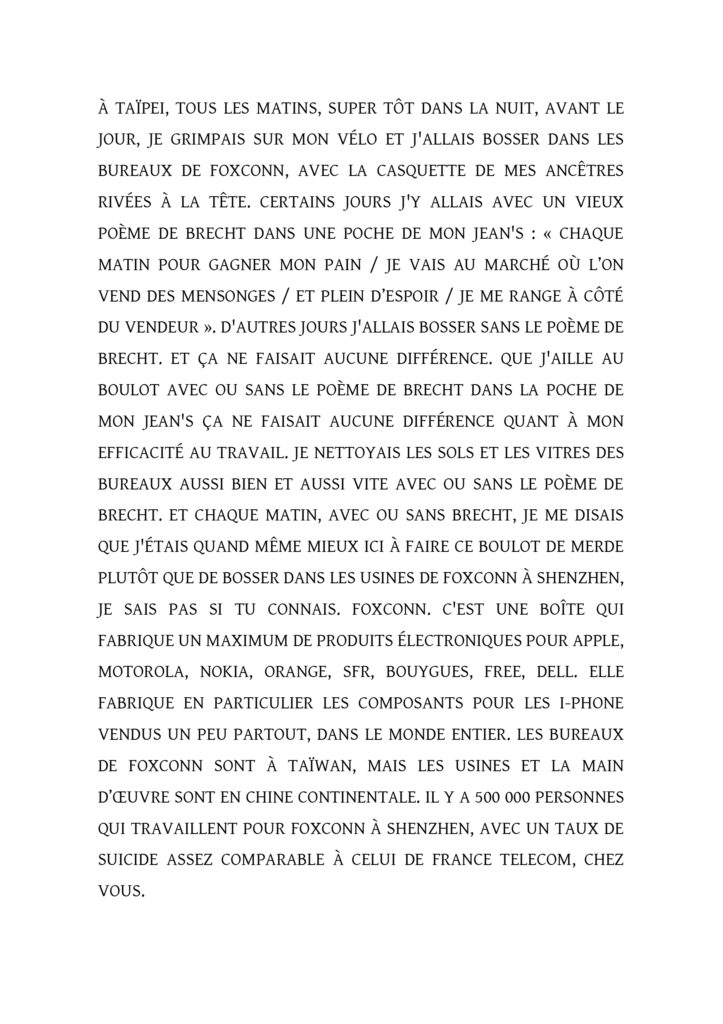 À TAÏPEI, TOUS LES MATINS, SUPER TÔT DANS LA NUIT, AVANT LE JOUR, JE GRIMPAIS SUR MON VÉLO ET J'ALLAIS BOSSER DANS LES BUREAUX DE FOXCONN, AVEC LA CASQUETTE DE MES ANCÊTRES RIVÉES À LA TÊTE. CERTAINS JOURS J'Y ALLAIS AVEC UN VIEUX POÈME DE BRECHT DANS UNE POCHE DE MON JEAN'S : « CHAQUE MATIN POUR GAGNER MON PAIN / JE VAIS AU MARCHÉ OÙ L'ON VEND DES MENSONGES / ET PLEIN D'ESPOIR / JE ME RANGE À CÔTÉ DU VENDEUR ». D'AUTRES JOURS J'ALLAIS BOSSER SANS LE POÈME DE BRECHT. ET ÇA NE FAISAIT AUCUNE DIFFÉRENCE. QUE J'AILLE AU BOULOT AVEC OU SANS LE POÈME DE BRECHT DANS LA POCHE DE MON JEAN'S ÇA NE FAISAIT AUCUNE DIFFÉRENCE QUANT À MON EFFICACITÉ AU TRAVAIL. JE NETTOYAIS LES SOLS ET LES VITRES DES BUREAUX AUSSI BIEN ET AUSSI VITE AVEC OU SANS LE POÈME DE BRECHT. ET CHAQUE MATIN, AVEC OU SANS BRECHT, JE ME DISAIS QUE J'ÉTAIS QUAND MÊME MIEUX ICI À FAIRE CE BOULOT DE MERDE PLUTÔT QUE DE BOSSER DANS LES USINES DE FOXCONN À SHENZHEN, JE SAIS PAS SI TU CONNAIS. FOXCONN. C'EST UNE BOÎTE QUI FABRIQUE UN MAXIMUM DE PRODUITS ÉLECTRONIQUES POUR APPLE, MOTOROLA, NOKIA, ORANGE, SFR, BOUYGUES, FREE, DELL. ELLE FABRIQUE EN PARTICULIER LES COMPOSANTS POUR LES I-PHONE VENDUS UN PEU PARTOUT, DANS LE MONDE ENTIER. LES BUREAUX DE FOXCONN SONT À TAÏWAN, MAIS LES USINES ET LA MAIN D'ŒUVRE SONT EN CHINE CONTINENTALE. IL Y A 500 000 PERSONNES QUI TRAVAILLENT POUR FOXCONN À SHENZHEN, AVEC UN TAUX DE SUICIDE ASSEZ COMPARABLE À CELUI DE FRANCE TELECOM, CHEZ VOUS.